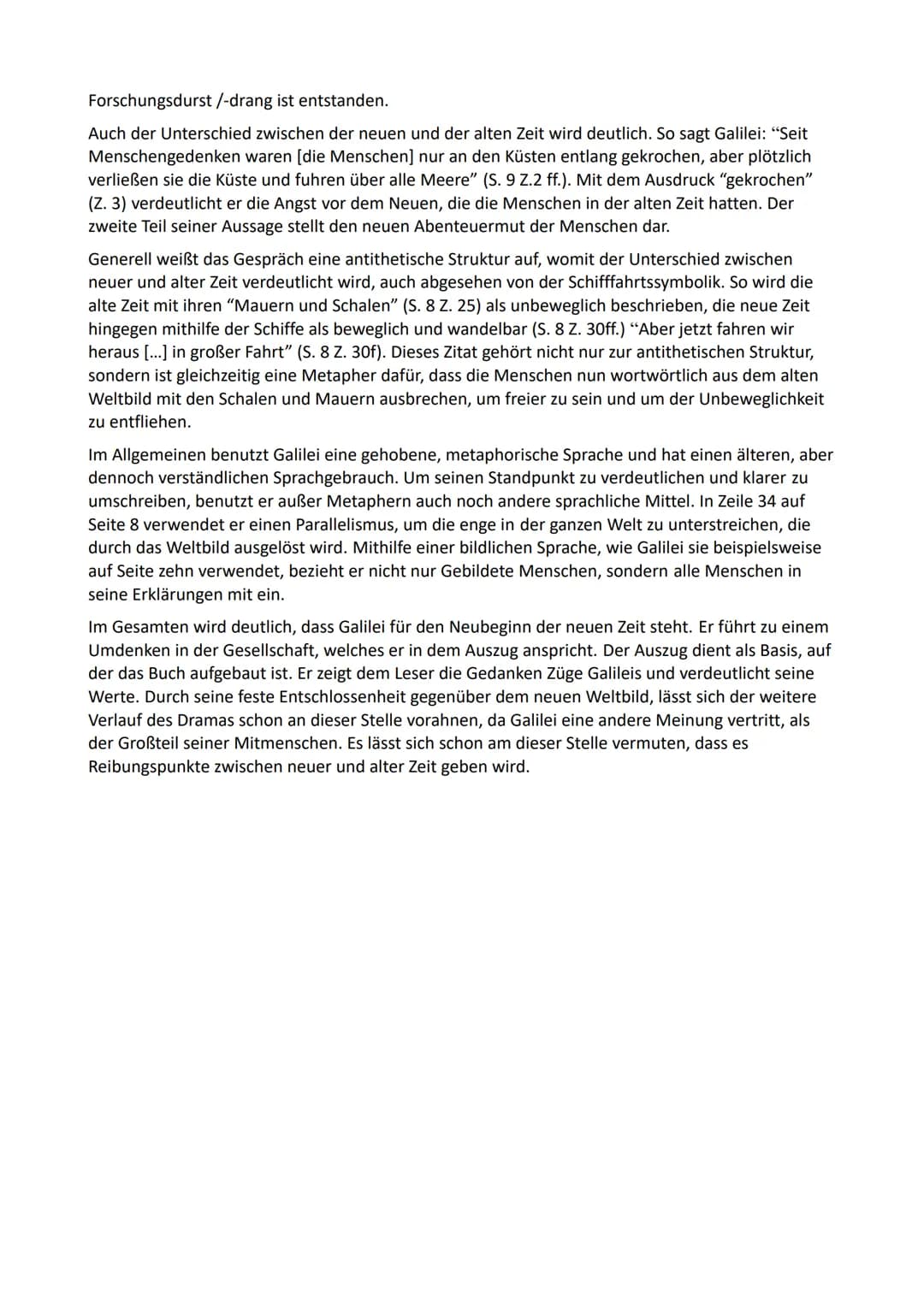 Forschungsdurst /-drang ist entstanden.

Auch der Unterschied zwischen der neuen und der alten Zeit wird deutlich. So sagt Galilei: “Seit Menschengedenken waren [die Menschen] nur an den Küsten entlang gekrochen, aber plötzlich verließen sie die Küste und fuhren über alle Meere” (S. 9 Z.2 ff.). Mit dem Ausdruck “gekrochen” (Z. 3) verdeutlicht er die Angst vor dem Neuen, die die Menschen in der alten Zeit hatten. Der zweite Teil seiner Aussage stellt den neuen Abenteuermut der Menschen dar.

Generell weißt das Gespräch eine antithetische Struktur auf, womit der Unterschied zwischen neuer und alter Zeit verdeutlicht wird, auch abgesehen von der Schifffahrtssymbolik. So wird die alte Zeit mit ihren “Mauern und Schalen” (S. 8 Z. 25) als unbeweglich beschrieben, die neue Zeit hingegen mithilfe der Schiffe als beweglich und wandelbar (S. 8 Z. 30ff.) “Aber jetzt fahren wir heraus [...] in großer Fahrt” (S. 8 Z. 30f). Dieses Zitat gehört nicht nur zur antithetischen Struktur, sondern ist gleichzeitig eine Metapher dafür, dass die Menschen nun wortwörtlich aus dem alten Weltbild mit den Schalen und Mauern ausbrechen, um freier zu sein und um der Unbeweglichkeit zu entfliehen.

Im Allgemeinen benutzt Galilei eine gehobene, metaphorische Sprache und hat einen älteren, aber dennoch verständlichen Sprachgebrauch. Um seinen Standpunkt zu verdeutlichen und klarer zu umschreiben, benutzt er außer Metaphern auch noch andere sprachliche Mittel. In Zeile 34 auf Seite 8 verwendet er einen Parallelismus, um die enge in der ganzen Welt zu unterstreichen, die durch das Weltbild ausgelöst wird. Mithilfe einer bildlichen Sprache, wie Galilei sie beispielsweise auf Seite zehn verwendet, bezieht er nicht nur Gebildete Menschen, sondern alle Menschen in seine Erklärungen mit ein.

Im Gesamten wird deutlich, dass Galilei für den Neubeginn der neuen Zeit steht. Er führt zu einem Umdenken in der Gesellschaft, welches er in dem Auszug anspricht. Der Auszug dient als Basis, auf der das Buch aufgebaut ist. Er zeigt dem Leser die Gedanken Züge Galileis und verdeutlicht seine Werte. Durch seine feste Entschlossenheit gegenüber dem neuen Weltbild, lässt sich der weitere Verlauf des Dramas schon an dieser Stelle vorahnen, da Galilei eine andere Meinung vertritt, als der Großteil seiner Mitmenschen. Es lässt sich schon am dieser Stelle vermuten, dass es Reibungspunkte zwischen neuer und alter Zeit geben wird.